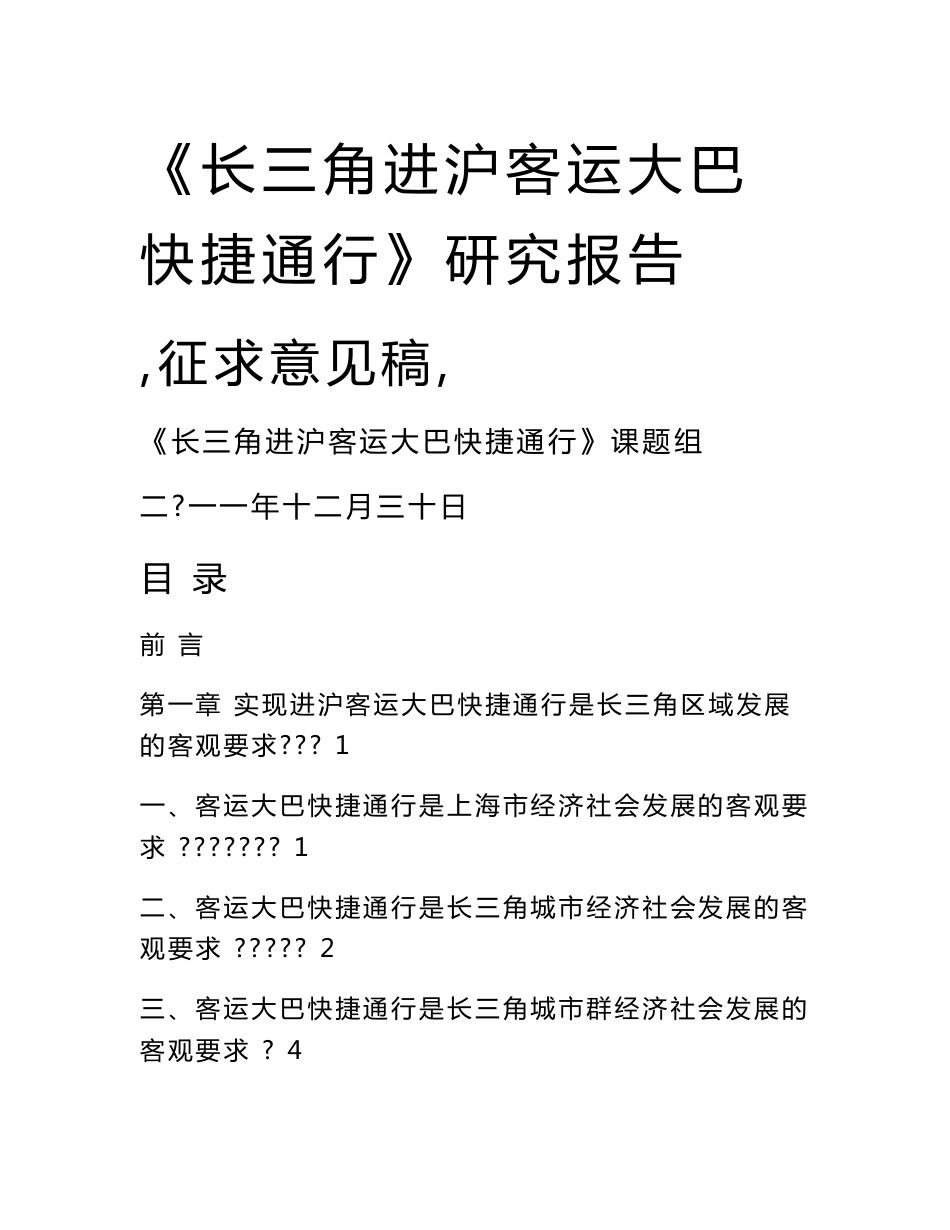 《长三角进沪客运大巴快捷通行》研究报告

,征求意见稿,

《长三角进沪客运大巴快捷通行》课题组

二?一一年十二月三十日

目 录

前 言

第一章 实现进沪客运大巴快捷通行是长三角区域发展的客观要求??? 1

一、客运大巴快捷通行是上海市经济社会发展的客观要求 ??????? 1

二、客运大巴快捷通行是长三角城市经济社会发展的客观要求 ????? 2

三、客运大巴快捷通行是长三角城市群经济社会发展的客观要求 ? 4